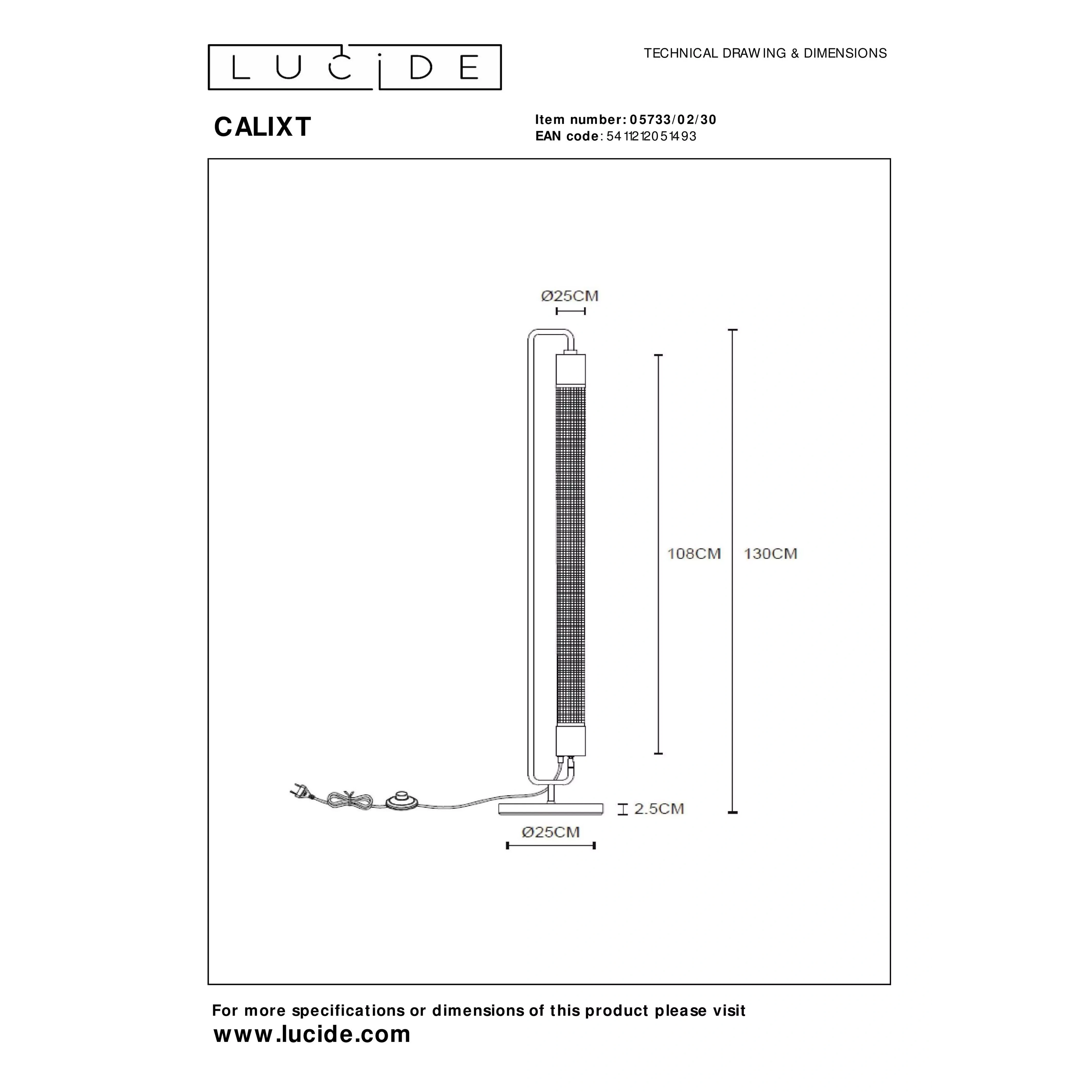 LUCIDE

TECHNICAL DRAWING & DIMENSIONS

CALIXT

Item number: 05733/02/30
EAN code: 5411212051493

Ø25CM

108CM

130CM

2.5CM

Ø25CM

For more specifications or dimensions of this product please visit
www.lucide.com